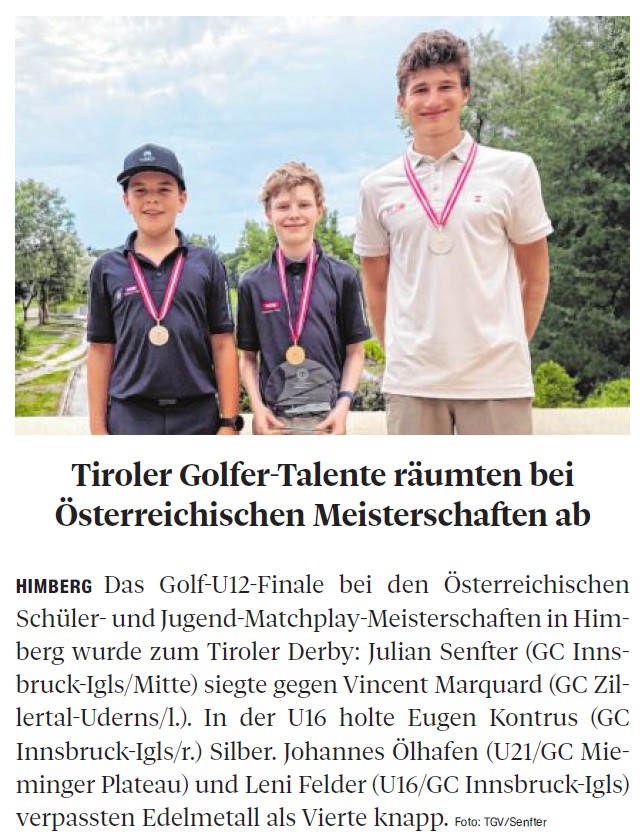 Tiroler Golfer-Talente räumten bei Österreichischen Meisterschaften ab

HIMBERG Das Golf-U12-Finale bei den Österreichischen Schüler- und Jugend-Matchplay-Meisterschaften in Himberg wurde zum Tiroler Derby: Julian Senfter (GC Innsbruck-Igls/Mitte) siegte gegen Vincent Marquard (GC Zillertal-Uderns/l.). In der U16 holte Eugen Kontrus (GC Innsbruck-Igls/r.) Silber. Johannes Ölhafen (U21/GC Mieminger Plateau) und Leni Felder (U16/GC Innsbruck-Igls) verpassten Edelmetall als Vierte knapp. Foto: TGV/Senfter